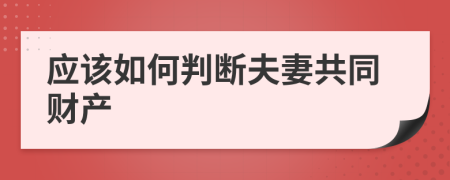 应该如何判断夫妻共同财产